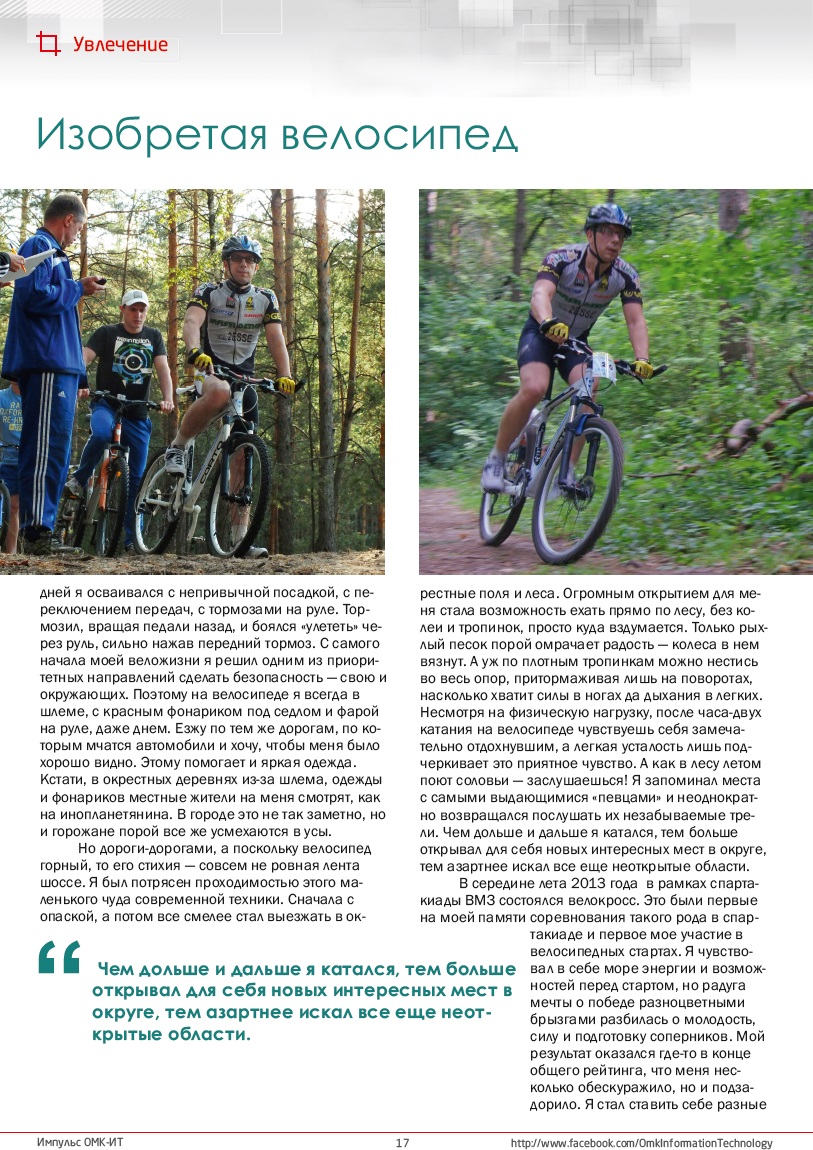 Увлечение

Изобретая велосипед

дней я осваивался с непривычной посадкой, с переключением передач, с тормозами на руле. Тормозил, вращая педали назад, и боялся «улететь» через руль, сильно нажав передний тормоз. С самого начала моей веложизни я решил одним из приоритетных направлений сделать безопасность — свою и окружающих. Поэтому на велосипеде я всегда в шлеме, с красным фонариком под седлом и фарой на руле, даже днем. Езжу по тем же дорогам, по которым мчатся автомобили и хочу, чтобы меня было хорошо видно. Этому помогает и яркая одежда. Кстати, в окрестных деревнях из-за шлема, одежды и фонариков местные жители на меня смотрят, как на инопланетянина. В городе это не так заметно, но и горожане порой все же усмехаются в усы.

Но дороги-дорогами, а поскольку велосипед горный, то его стихия — совсем не ровная лента шоссе. Я был потрясен проходимостью этого маленького чуда современной техники. Сначала с опаской, а потом все смелее стал выезжать в окрестные поля и леса. Огромным открытием для меня стала возможность ехать прямо по лесу, без колеи и тропинок, просто куда вздумается. Только рыхлый песок порой омрачает радость — колеса в нем вязнут. А уж по плотным тропинкам можно нестись во весь опор, притормаживая лишь на поворотах, насколько хватит силы в ногах да дыхания в легких. Несмотря на физическую нагрузку, после часа-двух катания на велосипеде чувствуешь себя замечательно отдохнувшим, а легкая усталость лишь подчеркивает это приятное чувство. А как в лесу летом поют соловьи — заслушаешься! Я запоминал места с самыми выдающимися «певцами» и неоднократно возвращался послушать их незабываемые трели. Чем дольше и дальше я катался, тем больше открывал для себя новых интересных мест в округе, тем азартнее искал все еще неоткрытые области.

В середине лета 2013 года в рамках спартакиады ВМЗ состоялся велокросс. Это были первые на моей памяти соревнования такого рода в спартакиаде и первое мое участие в велосипедных стартах. Я чувствовал в себе море энергии и возможностей перед стартом, но радуга мечты о победе разноцветными брызгами разбилась о молодость, силу и подготовку соперников. Мой результат оказался где-то в конце общего рейтинга, что меня несколько обескуражило, но и подзадорило. Я стал ставить себе разные

Чем дольше и дальше я катался, тем больше открывал для себя новых интересных мест в округе, тем азартнее искал все еще неоткрытые области.

Импульс ОМК-ИТ 17 http://www.facebook.com/OmkInformationTechnology